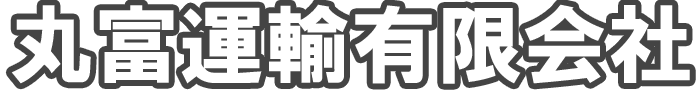 丸富運輸有限会社